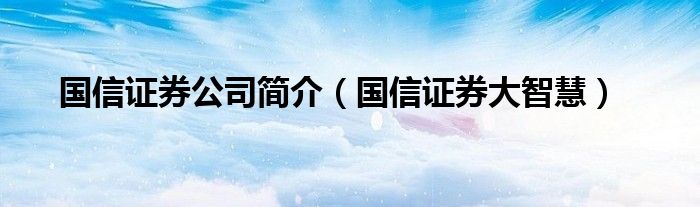 国信证券公司简介（国信证券大智慧）